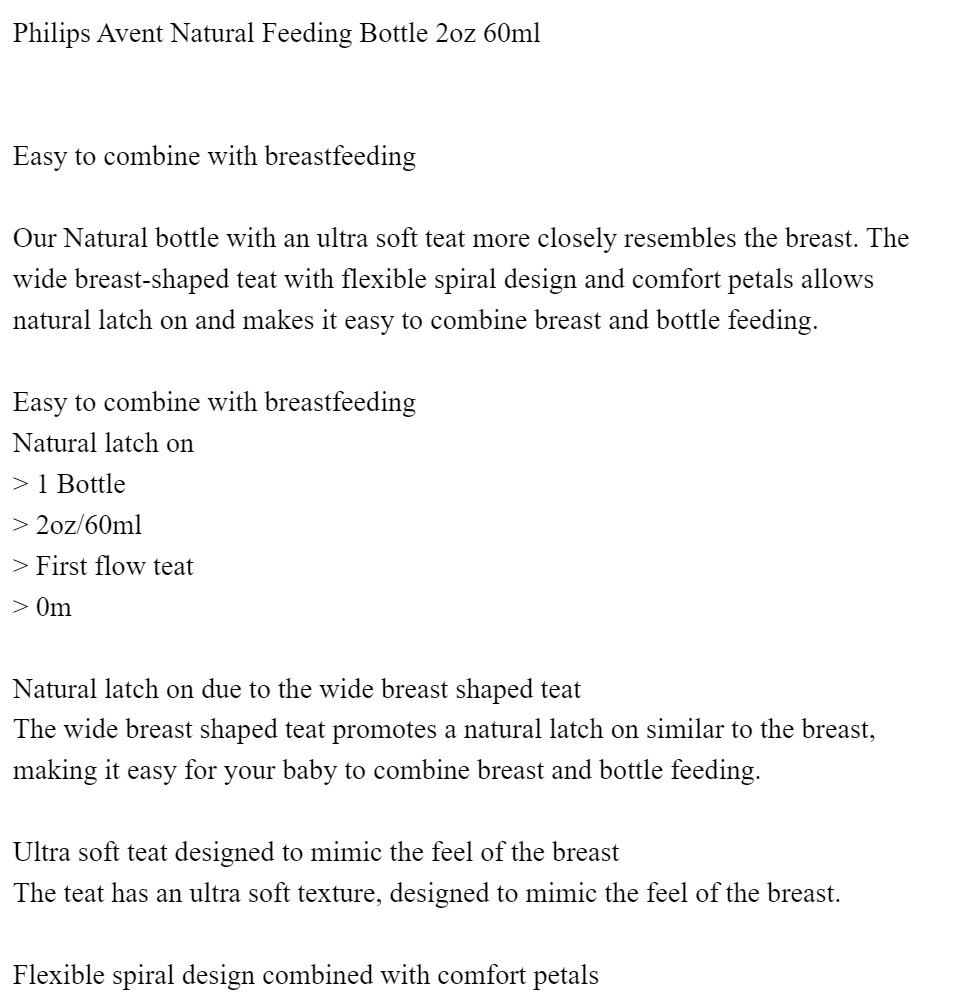 Philips Avent Natural Feeding Bottle 2oz 60ml

Easy to combine with breastfeeding

Our Natural bottle with an ultra soft teat more closely resembles the breast. The wide breast-shaped teat with flexible spiral design and comfort petals allows natural latch on and makes it easy to combine breast and bottle feeding.

Easy to combine with breastfeeding
Natural latch on
> 1 Bottle
> 2oz/60ml
> First flow teat
> 0m

Natural latch on due to the wide breast shaped teat
The wide breast shaped teat promotes a natural latch on similar to the breast, making it easy for your baby to combine breast and bottle feeding.

Ultra soft teat designed to mimic the feel of the breast
The teat has an ultra soft texture, designed to mimic the feel of the breast.

Flexible spiral design combined with comfort petals